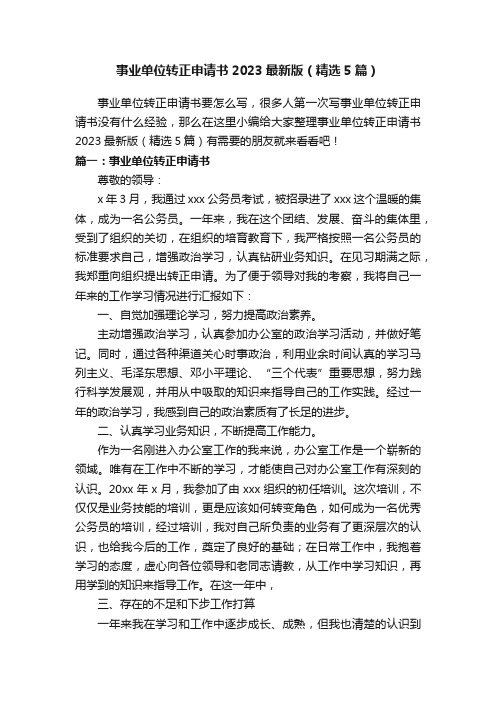 事业单位转正申请书 2023 最新版（精选 5 篇）

事业单位转正申请书要怎么写，很多人第一次写事业单位转正申请书没有什么经验，那么在这里小编给大家整理事业单位转正申请书 2023 最新版（精选 5 篇）有需要的朋友就来看看吧！

篇一：事业单位转正申请书

尊敬的领导：

x 年 3 月，我通过 xxx 公务员考试，被招录进了 xxx 这个温暖的集体，成为一名公务员。一年来，我在这个团结、发展、奋斗的集体里，受到了组织的关切，在组织的培育教育下，我严格按照一名公务员的标准要求自己，增强政治学习，认真钻研业务知识。在见习期满之际，我郑重向组织提出转正申请。为了便于领导对我的考察，我将自己一年来的工作学习情况进行汇报如下：

一、自觉加强理论学习，努力提高政治素养。

主动增强政治学习，认真参加办公室的政治学习活动，并做好笔记。同时，通过各种渠道关心时事政治，利用业余时间认真的学习马列主义、毛泽东思想、邓小平理论、“三个代表”重要思想，努力践行科学发展观，并用从中吸取的知识来指导自己的工作实践。经过一年的政治学习，我感到自己的政治素质有了长足的进步。

二、认真学习业务知识，不断提高工作能力。

作为一名刚进入办公室工作的我来说，办公室工作是一个崭新的领域。唯有在工作中不断的学习，才能使自己对办公室工作有深刻的认识。20xx 年 x 月，我参加了由 xxx 组织的初任培训。这次培训，不仅仅是业务技能的培训，更是应该如何转变角色，如何成为一名优秀公务员的培训，经过培训，我对自己所负责的业务有了更深层次的认识，也给我今后的工作，奠定了良好的基础；在日常工作中，我抱着学习的态度，虚心向各位领导和老同志请教，从工作中学习知识，再用学到的知识来指导工作。在这一年中，

三、存在的不足和下步工作打算

一年来我在学习和工作中逐步成长、成熟，但我也清楚的认识到